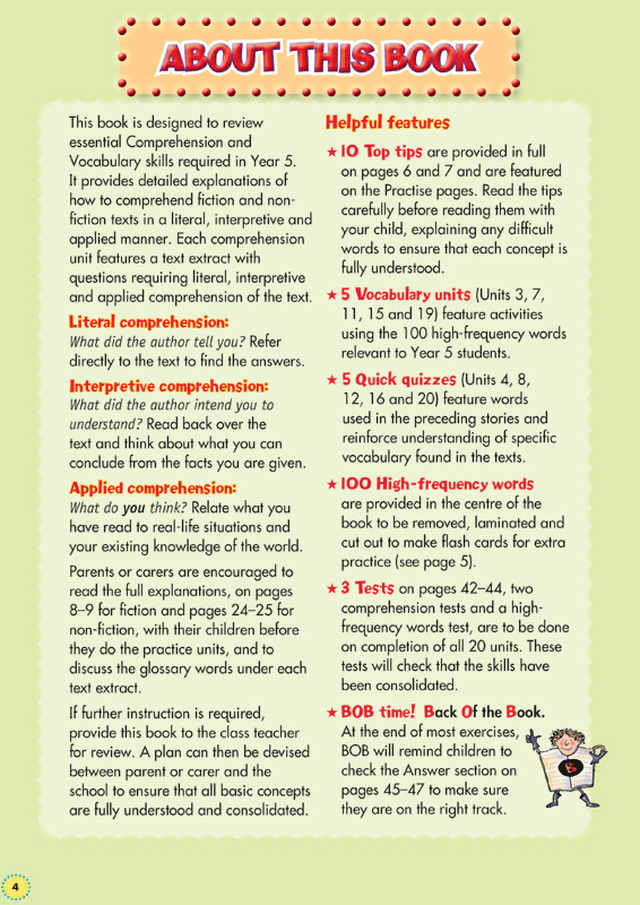 ABOUT THIS BOOK

This book is designed to review essential Comprehension and Vocabulary skills required in Year 5. It provides detailed explanations of how to comprehend fiction and non-fiction texts in a literal, interpretive and applied manner. Each comprehension unit features a text extract with questions requiring literal, interpretive and applied comprehension of the text.

Literal comprehension:
What did the author tell you? Refer directly to the text to find the answers.

Interpretive comprehension:
What did the author intend you to understand? Read back over the text and think about what you can conclude from the facts you are given.

Applied comprehension:
What do you think? Relate what you have read to real-life situations and your existing knowledge of the world.

Parents or carers are encouraged to read the full explanations, on pages 8–9 for fiction and pages 24–25 for non-fiction, with their children before they do the practice units, and to discuss the glossary words under each text extract.

If further instruction is required, provide this book to the class teacher for review. A plan can then be devised between parent or carer and the school to ensure that all basic concepts are fully understood and consolidated.

Helpful features

★ 10 Top tips are provided in full on pages 6 and 7 and are featured on the Practise pages. Read the tips carefully before reading them with your child, explaining any difficult words to ensure that each concept is fully understood.

★ 5 Vocabulary units (Units 3, 7, 11, 15 and 19) feature activities using the 100 high-frequency words relevant to Year 5 students.

★ 5 Quick quizzes (Units 4, 8, 12, 16 and 20) feature words used in the preceding stories and reinforce understanding of specific vocabulary found in the texts.

★ 100 High-frequency words are provided in the centre of the book to be removed, laminated and cut out to make flash cards for extra practice (see page 5).

★ 3 Tests on pages 42–44, two comprehension tests and a high-frequency words test, are to be done on completion of all 20 units. These tests will check that the skills have been consolidated.

★ BOB time! Back Of the Book. At the end of most exercises, BOB will remind children to check the Answer section on pages 45–47 to make sure they are on the right track.

B

4